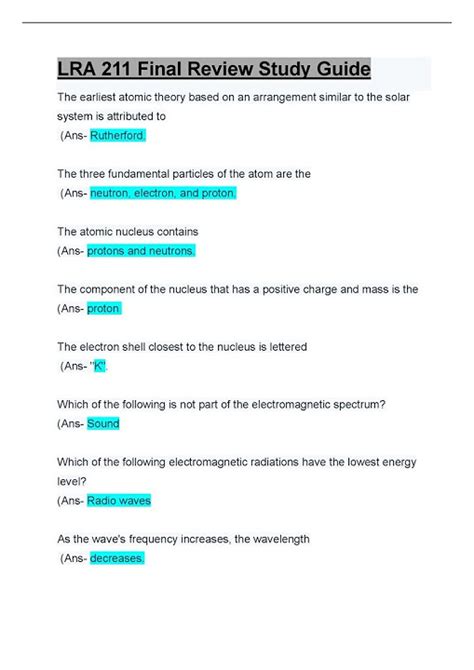 LRA 211 Final Review Study Guide

The earliest atomic theory based on an arrangement similar to the solar system is attributed to
(Ans- Rutherford.

The three fundamental particles of the atom are the
(Ans- neutron, electron, and proton.

The atomic nucleus contains
(Ans- protons and neutrons.

The component of the nucleus that has a positive charge and mass is the
(Ans- proton.

The electron shell closest to the nucleus is lettered
(Ans- "K".

Which of the following is not part of the electromagnetic spectrum?
(Ans- Sound

Which of the following electromagnetic radiations have the lowest energy level?
(Ans- Radio waves

As the wave's frequency increases, the wavelength
(Ans- decreases.